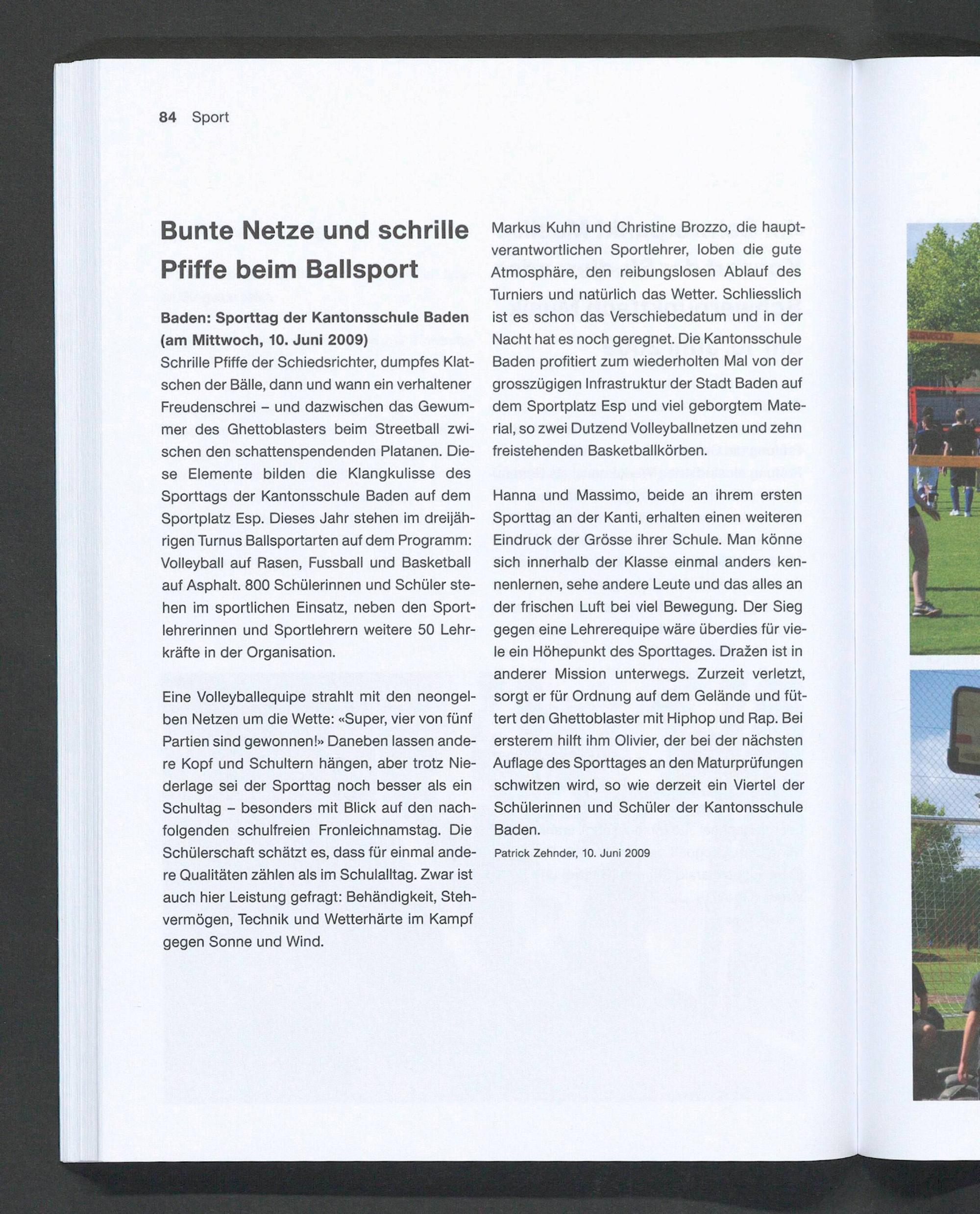 84 Sport

Bunte Netze und schrille Pfiffe beim Ballsport

Baden: Sporttag der Kantonsschule Baden (am Mittwoch, 10. Juni 2009)
Schrille Pfiffe der Schiedsrichter, dumpfes Klatschen der Bälle, dann und wann ein verhaltener Freudenschrei – und dazwischen das Gewummer des Ghettoblasters beim Streetball zwischen den schattenspendenden Platanen. Diese Elemente bilden die Klangkulisse des Sporttags der Kantonsschule Baden auf dem Sportplatz Esp. Dieses Jahr stehen im dreijährigen Turnus Ballsportarten auf dem Programm: Volleyball auf Rasen, Fussball und Basketball auf Asphalt. 800 Schülerinnen und Schüler stehen im sportlichen Einsatz, neben den Sportlehrerinnen und Sportlehrern weitere 50 Lehrkräfte in der Organisation.

Eine Volleyballequipe strahlt mit den neongelben Netzen um die Wette: «Super, vier von fünf Partien sind gewonnen!» Daneben lassen andere Kopf und Schultern hängen, aber trotz Niederlage sei der Sporttag noch besser als ein Schultag – besonders mit Blick auf den nachfolgenden schulfreien Fronleichnamstag. Die Schülerschaft schätzt es, dass für einmal andere Qualitäten zählen als im Schulalltag. Zwar ist auch hier Leistung gefragt: Behändigkeit, Stehvermögen, Technik und Wetterhärte im Kampf gegen Sonne und Wind.

Markus Kuhn und Christine Brozzo, die hauptverantwortlichen Sportlehrer, loben die gute Atmosphäre, den reibungslosen Ablauf des Turniers und natürlich das Wetter. Schliesslich ist es schon das Verschiebedatum und in der Nacht hat es noch geregnet. Die Kantonsschule Baden profitiert zum wiederholten Mal von der grosszügigen Infrastruktur der Stadt Baden auf dem Sportplatz Esp und viel geborgtem Material, so zwei Dutzend Volleyballnetzen und zehn freistehenden Basketballkörben.

Hanna und Massimo, beide an ihrem ersten Sporttag an der Kanti, erhalten einen weiteren Eindruck der Grösse ihrer Schule. Man könne sich innerhalb der Klasse einmal anders kennenlernen, sehe andere Leute und das alles an der frischen Luft bei viel Bewegung. Der Sieg gegen eine Lehrerequipe wäre überdies für viele ein Höhepunkt des Sporttages. Dražen ist in anderer Mission unterwegs. Zurzeit verletzt, sorgt er für Ordnung auf dem Gelände und füttert den Ghettoblaster mit Hiphop und Rap. Bei ersterem hilft ihm Olivier, der bei der nächsten Auflage des Sporttages an den Maturprüfungen schwitzen wird, so wie derzeit ein Viertel der Schülerinnen und Schüler der Kantonsschule Baden.
Patrick Zehnder, 10. Juni 2009